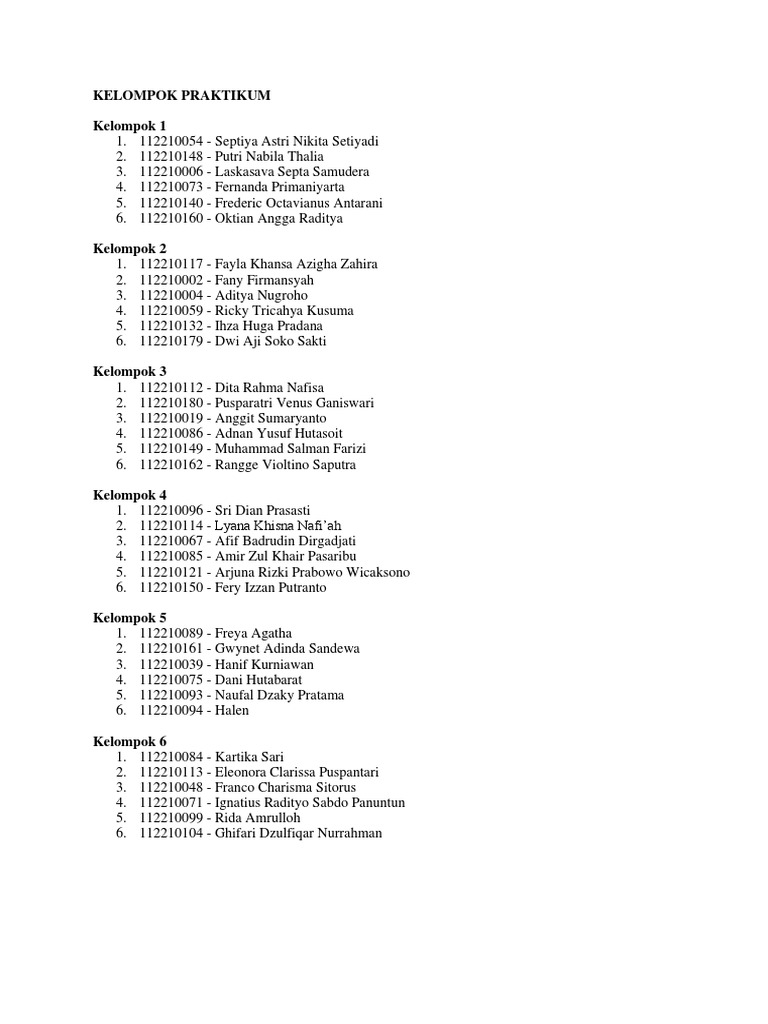 KELOMPOK PRAKTIKUM

Kelompok 1
1. 112210054 - Septiya Astri Nikita Setiyadi
2. 112210148 - Putri Nabila Thalia
3. 112210006 - Laskasava Septa Samudera
4. 112210073 - Fernanda Primaniyarta
5. 112210140 - Frederic Octavianus Antarani
6. 112210160 - Oktian Angga Raditya

Kelompok 2
1. 112210117 - Fayla Khansa Azigha Zahira
2. 112210002 - Fany Firmansyah
3. 112210004 - Aditya Nugroho
4. 112210059 - Ricky Tricahya Kusuma
5. 112210132 - Ihza Huga Pradana
6. 112210179 - Dwi Aji Soko Sakti

Kelompok 3
1. 112210112 - Dita Rahma Nafisa
2. 112210180 - Pusparatri Venus Ganiswari
3. 112210019 - Anggit Sumaryanto
4. 112210086 - Adnan Yusuf Hutasoit
5. 112210149 - Muhammad Salman Farizi
6. 112210162 - Rangge Violtino Saputra

Kelompok 4
1. 112210096 - Sri Dian Prasasti
2. 112210114 - Lyana Khisna Nafi'ah
3. 112210067 - Afif Badrudin Dirgadjati
4. 112210085 - Amir Zul Khair Pasaribu
5. 112210121 - Arjuna Rizki Prabowo Wicaksono
6. 112210150 - Fery Izzan Putranto

Kelompok 5
1. 112210089 - Freya Agatha
2. 112210161 - Gwynet Adinda Sandewa
3. 112210039 - Hanif Kurniawan
4. 112210075 - Dani Hutabarat
5. 112210093 - Naufal Dzaky Pratama
6. 112210094 - Halen

Kelompok 6
1. 112210084 - Kartika Sari
2. 112210113 - Eleonora Clarissa Puspantari
3. 112210048 - Franco Charisma Sitorus
4. 112210071 - Ignatius Radityo Sabdo Panuntun
5. 112210099 - Rida Amrulloh
6. 112210104 - Ghifari Dzulfiqar Nurrahman